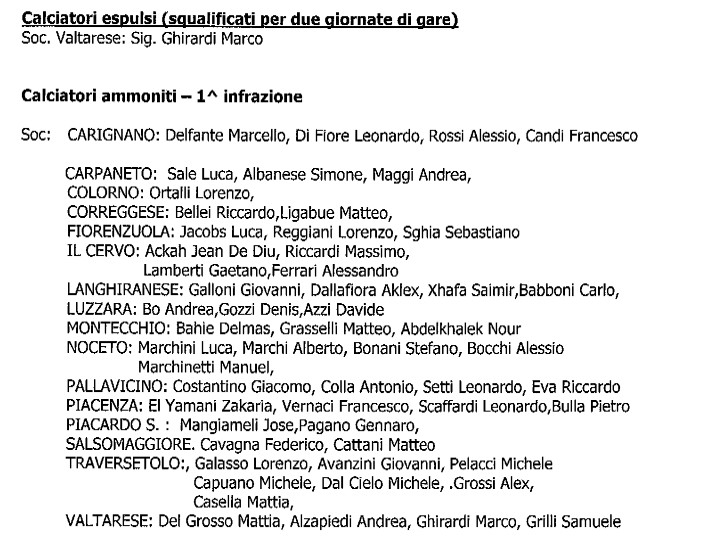 Calciatori espulsi (squalificati per due giornate di gare)
Soc. Valtarese: Sig. Ghirardi Marco

Calciatori ammoniti – 1^ infrazione

Soc: CARIGNANO: Delfante Marcello, Di Fiore Leonardo, Rossi Alessio, Candi Francesco

CARPANETO: Sale Luca, Albanese Simone, Maggi Andrea,
COLORNO: Ortalli Lorenzo,
CORREGGESE: Bellei Riccardo,Ligabue Matteo,
FIORENZUOLA: Jacobs Luca, Reggiani Lorenzo, Sghia Sebastiano
IL CERVO: Ackah Jean De Diu, Riccardi Massimo,
Lamberti Gaetano,Ferrari Alessandro
LANGHIRANESE: Galloni Giovanni, Dallafiora Aklex, Xhafa Saimir,Babboni Carlo,
LUZZARA: Bo Andrea,Gozzi Denis,Azzi Davide
MONTECCHIO: Bahie Delmas, Grasselli Matteo, Abdelkhalek Nour
NOCETO: Marchini Luca, Marchi Alberto, Bonani Stefano, Bocchi Alessio
Marchinetti Manuel,
PALLAVICINO: Costantino Giacomo, Colla Antonio, Setti Leonardo, Eva Riccardo
PIACENZA: El Yamani Zakaria, Vernaci Francesco, Scaffardi Leonardo,Bulla Pietro
PIACARDO S. : Mangiameli Jose,Pagano Gennaro,
SALSOMAGGIORE. Cavagna Federico, Cattani Matteo
TRAVERSETOLO:, Galasso Lorenzo, Avanzini Giovanni, Pelacci Michele
Capuano Michele, Dal Cielo Michele, .Grossi Alex,
Casella Mattia,
VALTARESE: Del Grosso Mattia, Alzapiedi Andrea, Ghirardi Marco, Grilli Samuele